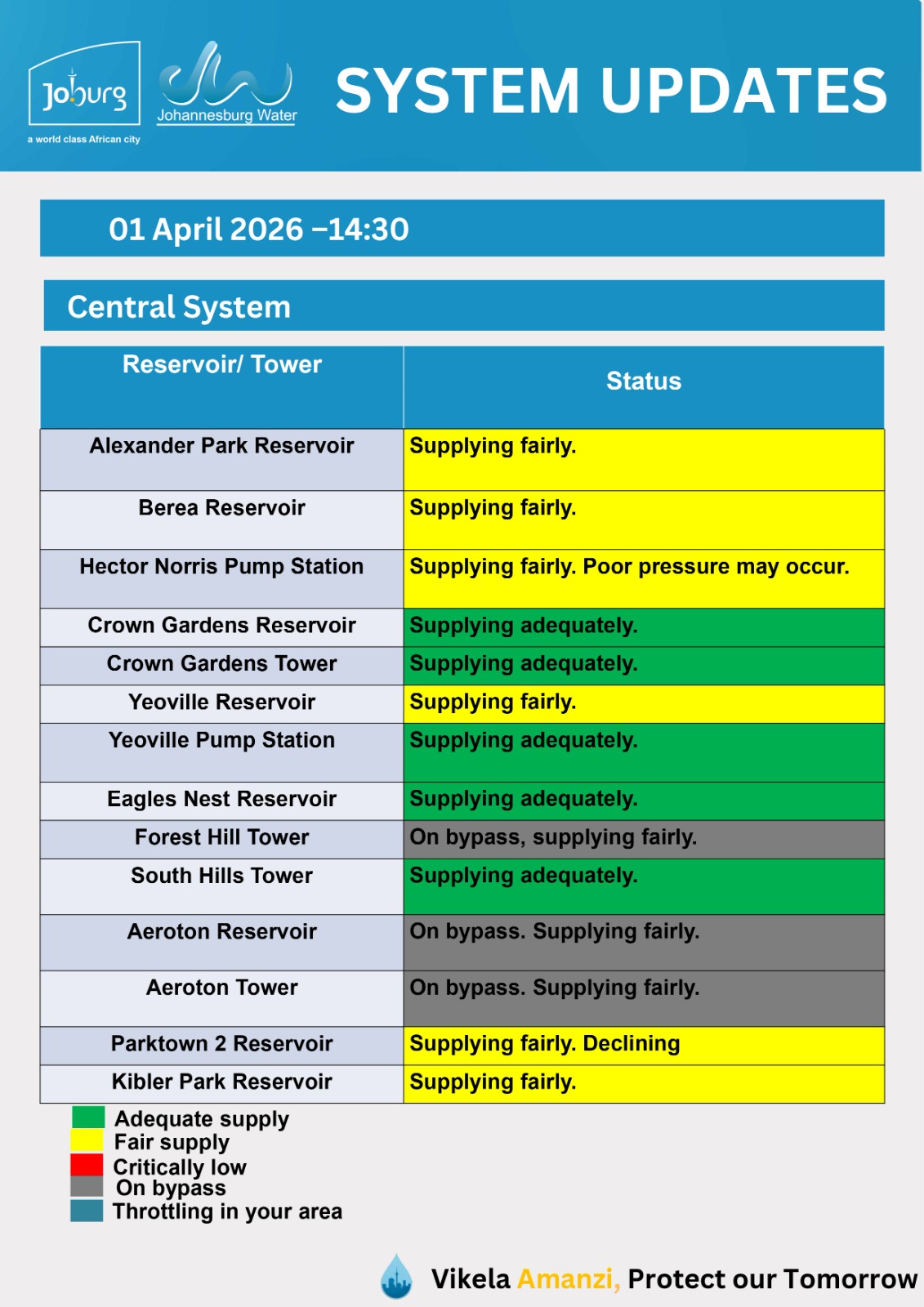 Joburg
a world class African city

Johannesburg Water

SYSTEM UPDATES

01 April 2026 –14:30

Central System

| Reservoir/ Tower | Status |
|---|---|
| Alexander Park Reservoir | Supplying fairly. |
| Berea Reservoir | Supplying fairly. |
| Hector Norris Pump Station | Supplying fairly. Poor pressure may occur. |
| Crown Gardens Reservoir | Supplying adequately. |
| Crown Gardens Tower | Supplying adequately. |
| Yeoville Reservoir | Supplying fairly. |
| Yeoville Pump Station | Supplying adequately. |
| Eagles Nest Reservoir | Supplying adequately. |
| Forest Hill Tower | On bypass, supplying fairly. |
| South Hills Tower | Supplying adequately. |
| Aeroton Reservoir | On bypass. Supplying fairly. |
| Aeroton Tower | On bypass. Supplying fairly. |
| Parktown 2 Reservoir | Supplying fairly. Declining |
| Kibler Park Reservoir | Supplying fairly. |

Adequate supply
Fair supply
Critically low
On bypass
Throttling in your area

Vikela Amanzi, Protect our Tomorrow